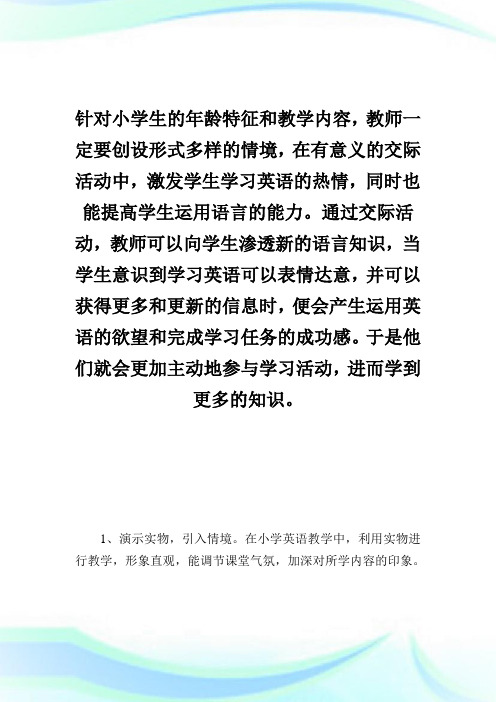 针对小学生的年龄特征和教学内容，教师一定要创设形式多样的情境，在有意义的交际活动中，激发学生学习英语的热情，同时也能提高学生运用语言的能力。通过交际活动，教师可以向学生渗透新的语言知识，当学生意识到学习英语可以表情达意，并可以获得更多和更新的信息时，便会产生运用英语的欲望和完成学习任务的成功感。于是他们就会更加主动地参与学习活动，进而学到更多的知识。

1、演示实物，引入情境。在小学英语教学中，利用实物进行教学，形象直观，能调节课堂气氛，加深对所学内容的印象。